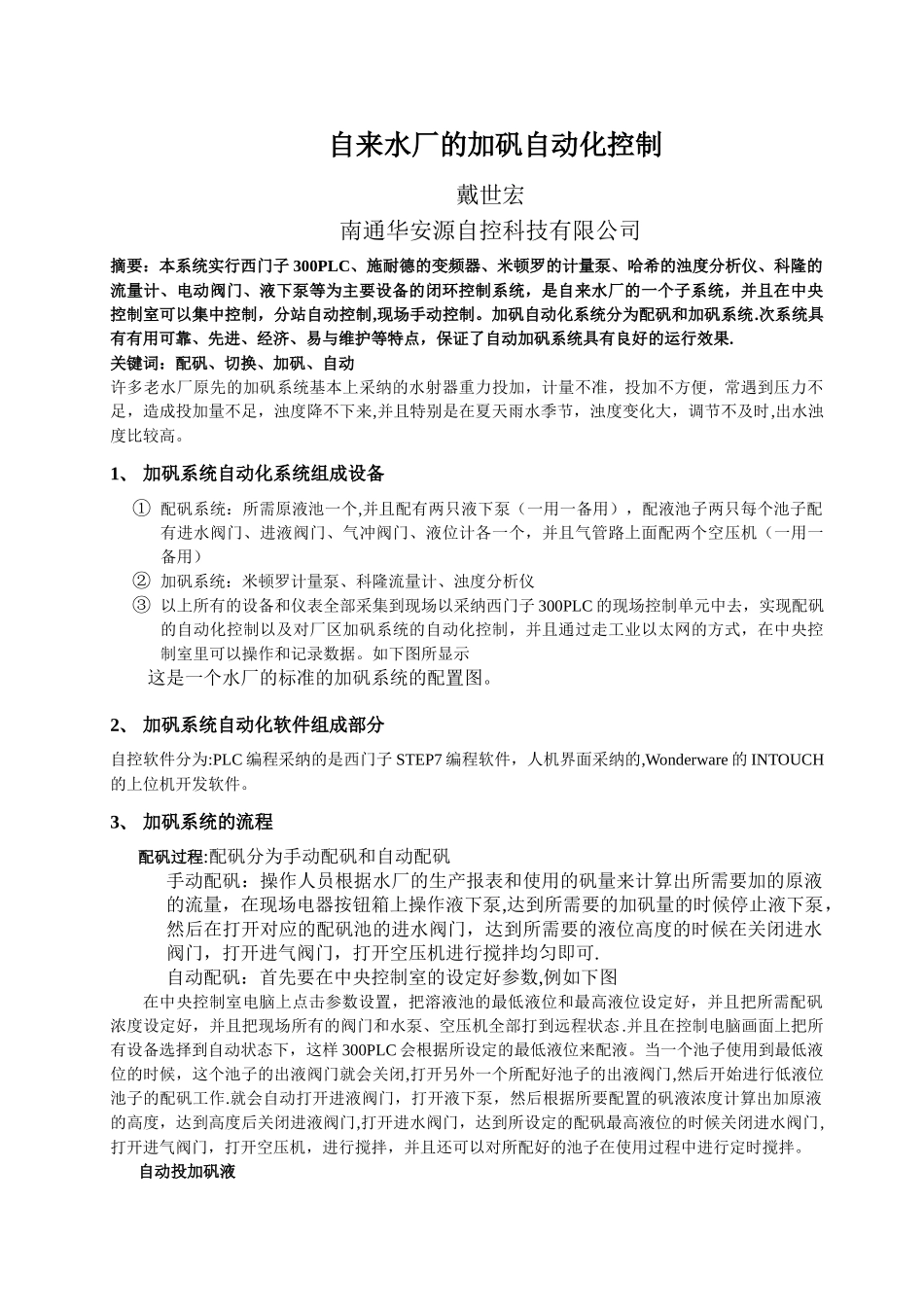 自来水厂的加矾自动化控制

戴世宏

南通华安源自控科技有限公司

摘要：本系统实行西门子 300PLC、施耐德的变频器、米顿罗的计量泵、哈希的浊度分析仪、科隆的流量计、电动阀门、液下泵等为主要设备的闭环控制系统，是自来水厂的一个子系统，并且在中央控制室可以集中控制，分站自动控制,现场手动控制。加矾自动化系统分为配矾和加矾系统.次系统具有有用可靠、先进、经济、易与维护等特点，保证了自动加矾系统具有良好的运行效果.

关键词：配矾、切换、加矾、自动

许多老水厂原先的加矾系统基本上采纳的水射器重力投加，计量不准，投加不方便，常遇到压力不足，造成投加量不足，浊度降不下来,并且特别是在夏天雨水季节，浊度变化大，调节不及时,出水浊度比较高。

1、 加矾系统自动化系统组成设备

① 配矾系统：所需原液池一个,并且配有两只液下泵（一用一备用），配液池子两只每个池子配有进水阀门、进液阀门、气冲阀门、液位计各一个，并且气管路上面配两个空压机（一用一备用）

② 加矾系统：米顿罗计量泵、科隆流量计、浊度分析仪

③ 以上所有的设备和仪表全部采集到现场以采纳西门子 300PLC 的现场控制单元中去，实现配矾的自动化控制以及对厂区加矾系统的自动化控制，并且通过走工业以太网的方式，在中央控制室里可以操作和记录数据。如下图所显示

这是一个水厂的标准的加矾系统的配置图。

2、 加矾系统自动化软件组成部分

自控软件分为:PLC 编程采纳的是西门子 STEP7 编程软件，人机界面采纳的,Wonderware 的 INTOUCH 的上位机开发软件。

3、 加矾系统的流程

配矾过程:配矾分为手动配矾和自动配矾

手动配矾：操作人员根据水厂的生产报表和使用的矾量来计算出所需要加的原液的流量，在现场电器按钮箱上操作液下泵,达到所需要的加矾量的时候停止液下泵，然后在打开对应的配矾池的进水阀门，达到所需要的液位高度的时候在关闭进水阀门，打开进气阀门，打开空压机进行搅拌均匀即可.

自动配矾：首先要在中央控制室的设定好参数,例如下图

在中央控制室电脑上点击参数设置，把溶液池的最低液位和最高液位设定好，并且把所需配矾浓度设定好，并且把现场所有的阀门和水泵、空压机全部打到远程状态.并且在控制电脑画面上把所有设备选择到自动状态下，这样 300PLC 会根据所设定的最低液位来配液。当一个池子使用到最低液位的时候，这个池子的出液阀门就会关闭,打开另外一个所配好池子的出液阀门,然后开始进行低液位池子的配矾工作.就会自动打开进液阀门，打开液下泵，然后根据所要配置的矾液浓度计算出加原液的高度，达到高度后关闭进液阀门,打开进水阀门，达到所设定的配矾最高液位的时候关闭进水阀门,打开进气阀门，打开空压机，进行搅拌，并且还可以对所配好的池子在使用过程中进行定时搅拌。

自动投加矾液